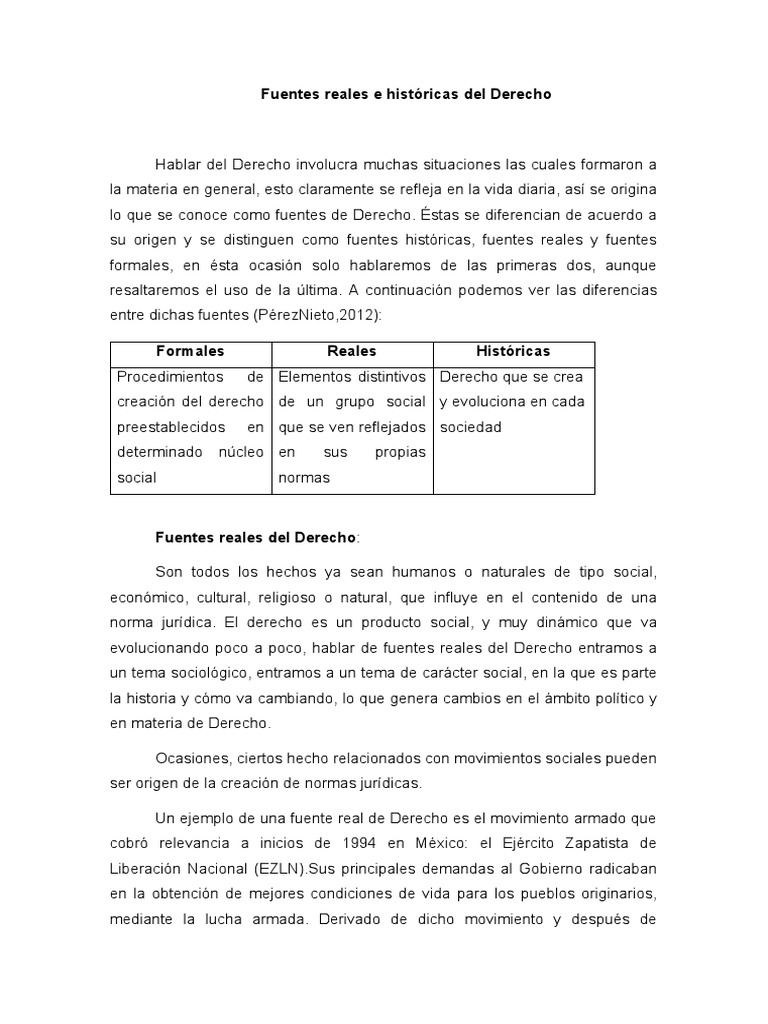 Fuentes reales e históricas del Derecho

Hablar del Derecho involucra muchas situaciones las cuales formaron a la materia en general, esto claramente se refleja en la vida diaria, así se origina lo que se conoce como fuentes de Derecho. Éstas se diferencian de acuerdo a su origen y se distinguen como fuentes históricas, fuentes reales y fuentes formales, en ésta ocasión solo hablaremos de las primeras dos, aunque resaltaremos el uso de la última. A continuación podemos ver las diferencias entre dichas fuentes (PérezNieto,2012):

| Formales | Reales | Históricas |
|---|---|---|
| Procedimientos de creación del derecho preestablecidos en determinado núcleo social | Elementos distintivos de un grupo social que se ven reflejados en sus propias normas | Derecho que se crea y evoluciona en cada sociedad |

Fuentes reales del Derecho:

Son todos los hechos ya sean humanos o naturales de tipo social, económico, cultural, religioso o natural, que influye en el contenido de una norma jurídica. El derecho es un producto social, y muy dinámico que va evolucionando poco a poco, hablar de fuentes reales del Derecho entramos a un tema sociológico, entramos a un tema de carácter social, en la que es parte la historia y cómo va cambiando, lo que genera cambios en el ámbito político y en materia de Derecho.

Ocasiones, ciertos hecho relacionados con movimientos sociales pueden ser origen de la creación de normas jurídicas.

Un ejemplo de una fuente real de Derecho es el movimiento armado que cobró relevancia a inicios de 1994 en México: el Ejército Zapatista de Liberación Nacional (EZLN).Sus principales demandas al Gobierno radicaban en la obtención de mejores condiciones de vida para los pueblos originarios, mediante la lucha armada. Derivado de dicho movimiento y después de